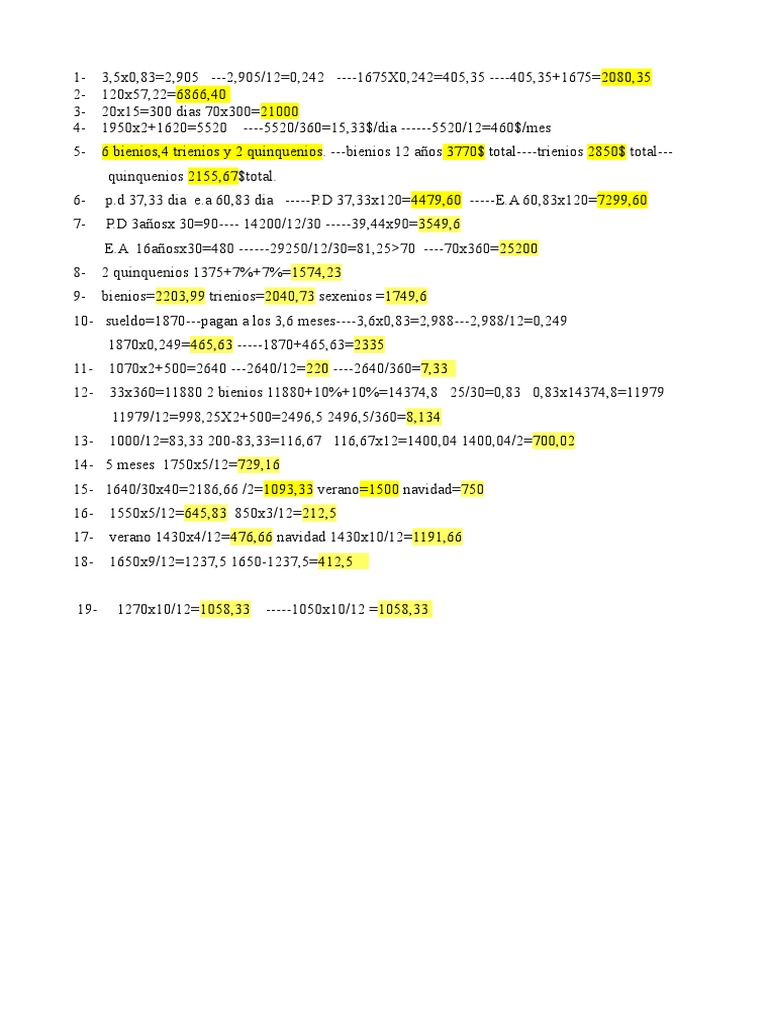 1- 3,5x0,83=2,905 ---2,905/12=0,242 ----1675X0,242=405,35 ----405,35+1675=2080,35
2- 120x57,22=6866,40
3- 20x15=300 dias 70x300=21000
4- 1950x2+1620=5520 ----5520/360=15,33$/dia ------5520/12=460$/mes
5- 6 bienios,4 trienios y 2 quinquenios. ---bienios 12 años 3770$ total----trienios 2850$ total--- quinquenios 2155,67$total.
6- p.d 37,33 dia e.a 60,83 dia -----P.D 37,33x120=4479,60 -----E.A 60,83x120=7299,60
7- P.D 3añosx 30=90---- 14200/12/30 -----39,44x90=3549,6
E.A 16añosx30=480 ------29250/12/30=81,25>70 ----70x360=25200
8- 2 quinquenios 1375+7%+7%=1574,23
9- bienios=2203,99 trienios=2040,73 sexenios =1749,6
10- sueldo=1870---pagan a los 3,6 meses----3,6x0,83=2,988---2,988/12=0,249
1870x0,249=465,63 -----1870+465,63=2335
11- 1070x2+500=2640 ---2640/12=220 ----2640/360=7,33
12- 33x360=11880 2 bienios 11880+10%+10%=14374,8 25/30=0,83 0,83x14374,8=11979
11979/12=998,25X2+500=2496,5 2496,5/360=8,134
13- 1000/12=83,33 200-83,33=116,67 116,67x12=1400,04 1400,04/2=700,02
14- 5 meses 1750x5/12=729,16
15- 1640/30x40=2186,66 /2=1093,33 verano=1500 navidad=750
16- 1550x5/12=645,83 850x3/12=212,5
17- verano 1430x4/12=476,66 navidad 1430x10/12=1191,66
18- 1650x9/12=1237,5 1650-1237,5=412,5

19- 1270x10/12=1058,33 -----1050x10/12 =1058,33